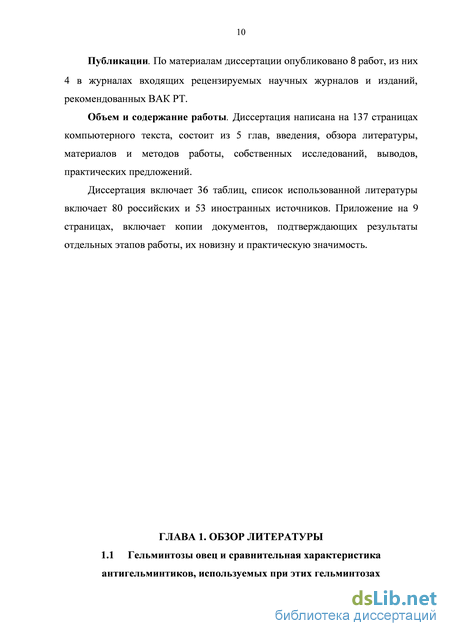 10

**Публикации**. По материалам диссертации опубликовано 8 работ, из них 4 в журналах входящих рецензируемых научных журналов и изданий, рекомендованных ВАК РТ.

**Объем и содержание работы**. Диссертация написана на 137 страницах компьютерного текста, состоит из 5 глав, введения, обзора литературы, материалов и методов работы, собственных исследований, выводов, практических предложений.

Диссертация включает 36 таблиц, список использованной литературы включает 80 российских и 53 иностранных источников. Приложение на 9 страницах, включает копии документов, подтверждающих результаты отдельных этапов работы, их новизну и практическую значимость.

ГЛАВА 1. ОБЗОР ЛИТЕРАТУРЫ

1.1 Гельминтозы овец и сравнительная характеристика антигельминтиков, используемых при этих гельминтозах

dsLib.net
библиотека диссертаций